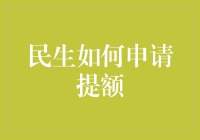 民生如何申请提额